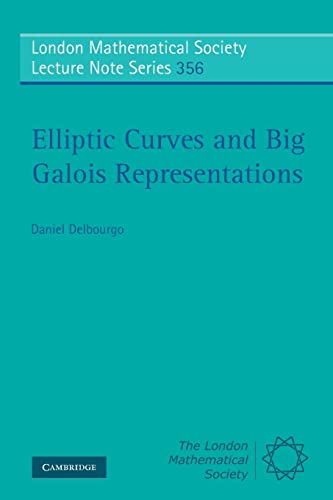 London Mathematical Society
Lecture Note Series 356

Elliptic Curves and Big Galois Representations

Daniel Delbourgo

CAMBRIDGE

The London Mathematical Society